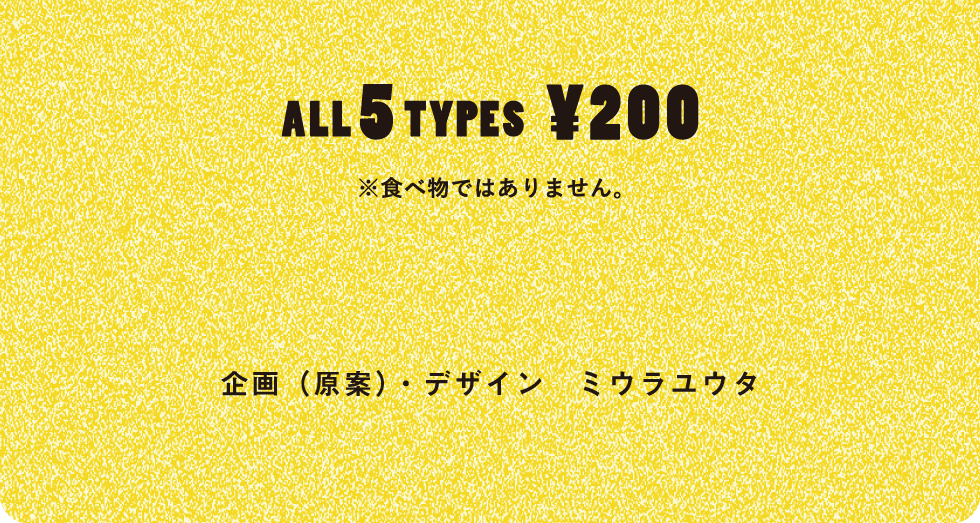 ALL 5 TYPES ¥200

※食べ物ではありません。

企画（原案）・デザイン　ミウラユウタ